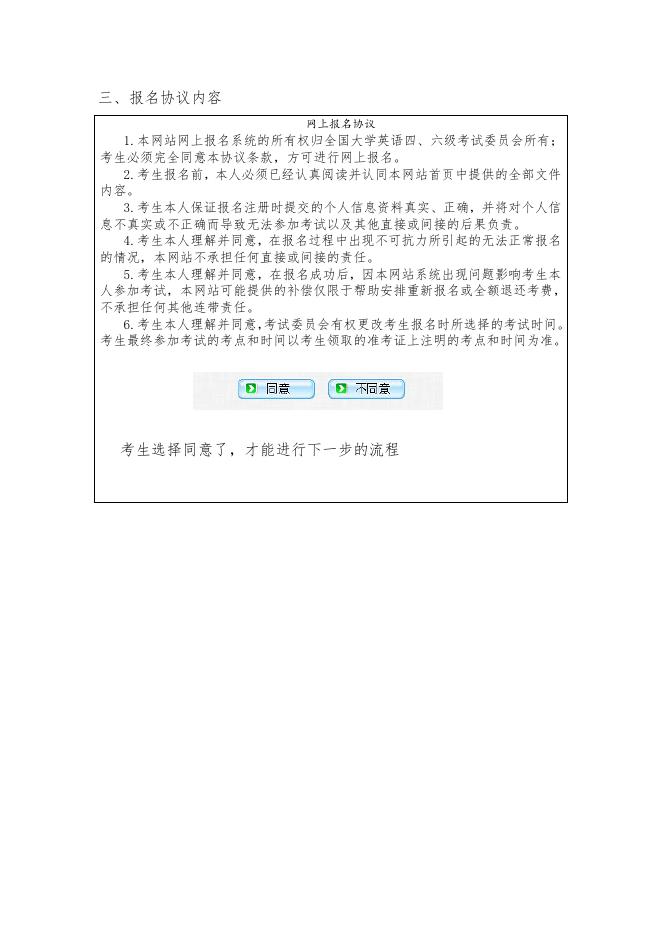 三、报名协议内容

网上报名协议

1. 本网站网上报名系统的所有权归全国大学英语四、六级考试委员会所有；考生必须完全同意本协议条款，方可进行网上报名。

2. 考生报名前，本人必须已经认真阅读并认同本网站首页中提供的全部文件内容。

3. 考生本人保证报名注册时提交的个人信息资料真实、正确，并将对个人信息不真实或不正确而导致无法参加考试以及其他直接或间接的后果负责。

4. 考生本人理解并同意，在报名过程中出现不可抗力所引起的无法正常报名的情况，本网站不承担任何直接或间接的责任。

5. 考生本人理解并同意，在报名成功后，因本网站系统出现问题影响考生本人参加考试，本网站可能提供的补偿仅限于帮助安排重新报名或全额退还考费，不承担任何其他连带责任。

6. 考生本人理解并同意，考试委员会有权更改考生报名时所选择的考试时间。考生最终参加考试的考点和时间以考生领取的准考证上注明的考点和时间为准。

同意 不同意

考生选择同意了，才能进行下一步的流程